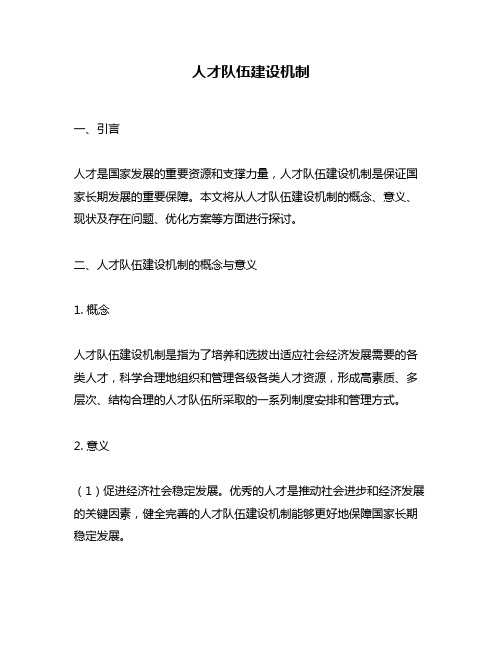 人才队伍建设机制

一、引言

人才是国家发展的重要资源和支撑力量，人才队伍建设机制是保证国家长期发展的重要保障。本文将从人才队伍建设机制的概念、意义、现状及存在问题、优化方案等方面进行探讨。

二、人才队伍建设机制的概念与意义

1. 概念

人才队伍建设机制是指为了培养和选拔出适应社会经济发展需要的各类人才，科学合理地组织和管理各级各类人才资源，形成高素质、多层次、结构合理的人才队伍所采取的一系列制度安排和管理方式。

2. 意义

（1）促进经济社会稳定发展。优秀的人才是推动社会进步和经济发展的关键因素，健全完善的人才队伍建设机制能够更好地保障国家长期稳定发展。